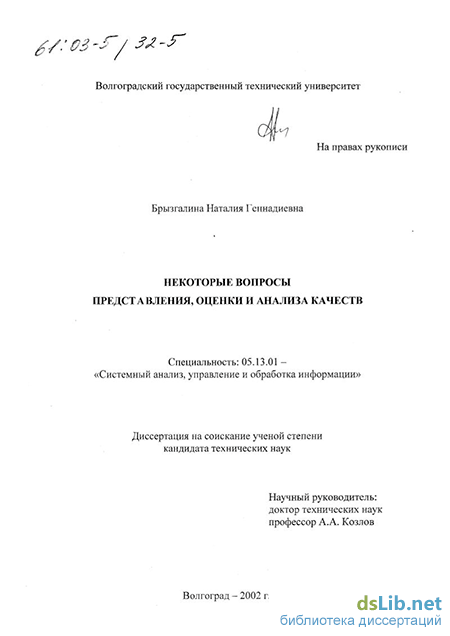 61:03-5/32-5

Волгоградский государственный технический университет

На правах рукописи

Брызгалина Наталия Геннадиевна

НЕКОТОРЫЕ ВОПРОСЫ
ПРЕДСТАВЛЕНИЯ, ОЦЕНКИ И АНАЛИЗА КАЧЕСТВ

Специальность: 05.13.01 –
«Системный анализ, управление и обработка информации»

Диссертация на соискание ученой степени
кандидата технических наук

Научный руководитель:
доктор технических наук
профессор А.А. Козлов

Волгоград – 2002 г.

dsLib.net
библиотека диссертаций